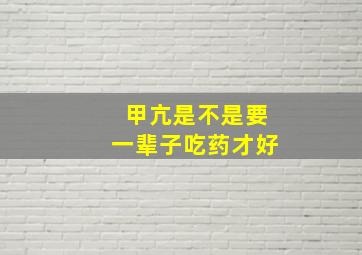 甲亢是不是要
一辈子吃药才好